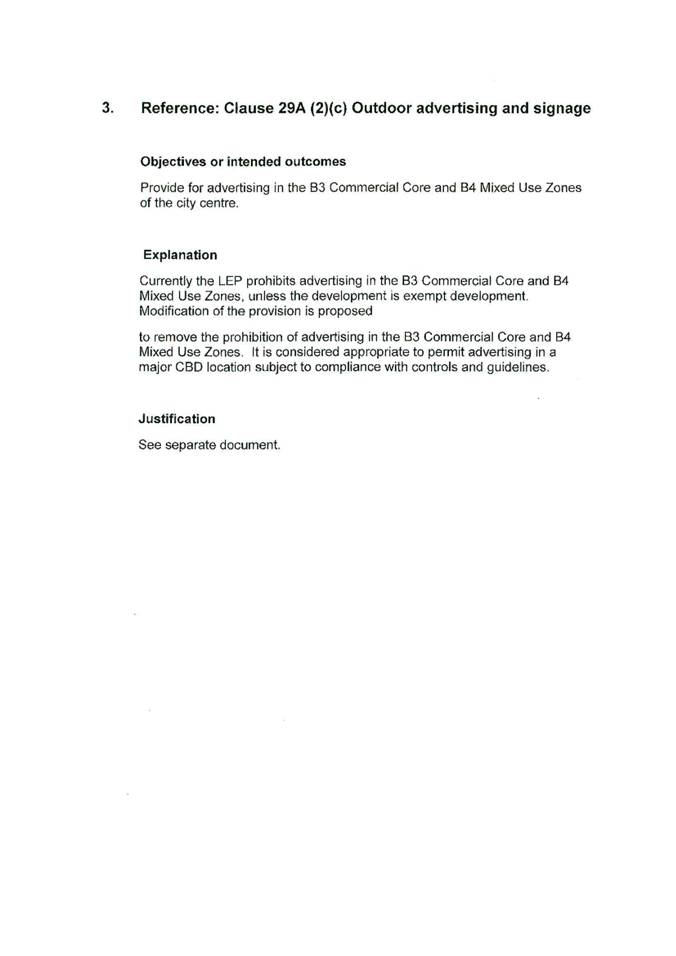 3. Reference: Clause 29A (2)(c) Outdoor advertising and signage

Objectives or intended outcomes

Provide for advertising in the B3 Commercial Core and B4 Mixed Use Zones of the city centre.

Explanation

Currently the LEP prohibits advertising in the B3 Commercial Core and B4 Mixed Use Zones, unless the development is exempt development. Modification of the provision is proposed

to remove the prohibition of advertising in the B3 Commercial Core and B4 Mixed Use Zones. It is considered appropriate to permit advertising in a major CBD location subject to compliance with controls and guidelines.

Justification

See separate document.